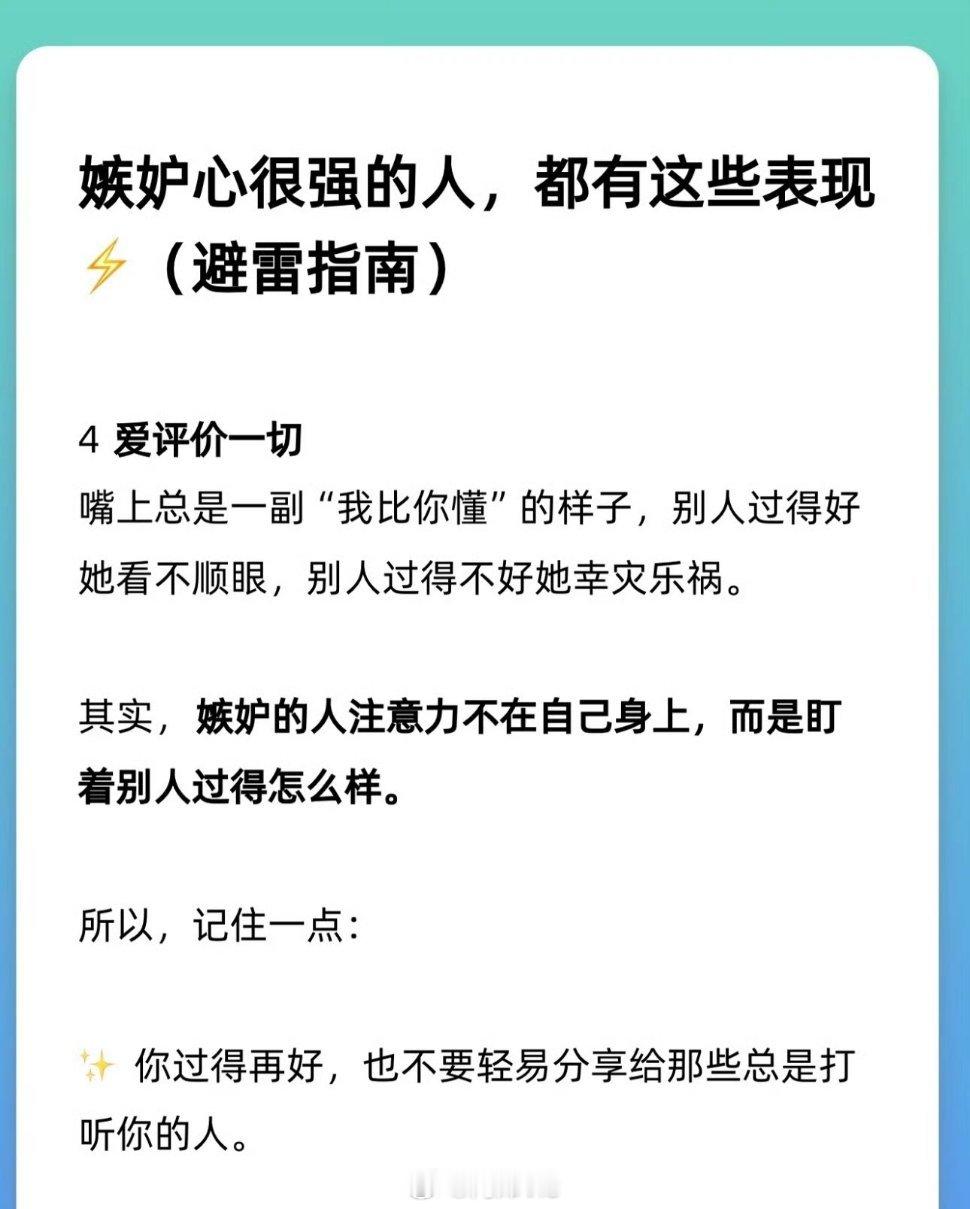 嫉妒心很强的人，都有这些表现⚡（避雷指南）

4 爱评价一切
嘴上总是一副“我比你懂”的样子，别人过得好她看不顺眼，别人过得不好她幸灾乐祸。

其实，嫉妒的人注意力不在自己身上，而是盯着别人过得怎么样。

所以，记住一点：

✨ 你过得再好，也不要轻易分享给那些总是打听你的人。